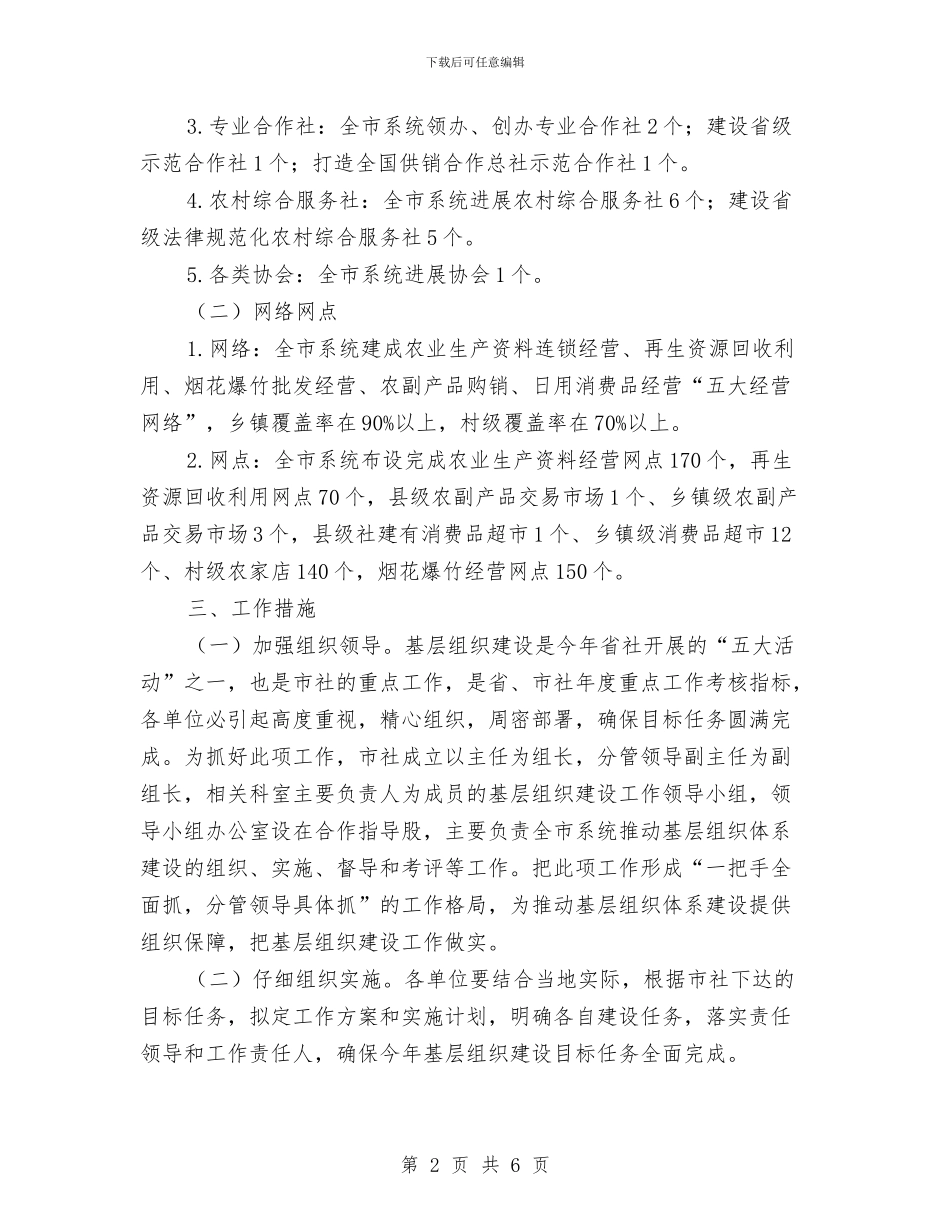 下载后可任意编辑

3. 专业合作社：全市系统领办、创办专业合作社 2 个；建设省级示范合作社 1 个；打造全国供销合作总社示范合作社 1 个。

4. 农村综合服务社：全市系统进展农村综合服务社 6 个；建设省级法律规范化农村综合服务社 5 个。

5. 各类协会：全市系统进展协会 1 个。

（二）网络网点

1. 网络：全市系统建成农业生产资料连锁经营、再生资源回收利用、烟花爆竹批发经营、农副产品购销、日用消费品经营“五大经营网络”，乡镇覆盖率在 90%以上，村级覆盖率在 70%以上。

2. 网点：全市系统布设完成农业生产资料经营网点 170 个，再生资源回收利用网点 70 个，县级农副产品交易市场 1 个、乡镇级农副产品交易市场 3 个，县级社建有消费品超市 1 个、乡镇级消费品超市 12 个、村级农家店 140 个，烟花爆竹经营网点 150 个。

三、工作措施

（一）加强组织领导。基层组织建设是今年省社开展的“五大活动”之一，也是市社的重点工作，是省、市社年度重点工作考核指标，各单位必引起高度重视，精心组织，周密部署，确保目标任务圆满完成。为抓好此项工作，市社成立以主任为组长，分管领导副主任为副组长，相关科室主要负责人为成员的基层组织建设工作领导小组，领导小组办公室设在合作指导股，主要负责全市系统推动基层组织体系建设的组织、实施、督导和考评等工作。把此项工作形成“一把手全面抓，分管领导具体抓”的工作格局，为推动基层组织体系建设提供组织保障，把基层组织建设工作做实。

（二）仔细组织实施。各单位要结合当地实际，根据市社下达的目标任务，拟定工作方案和实施计划，明确各自建设任务，落实责任领导和工作责任人，确保今年基层组织建设目标任务全面完成。

第 2 页 共 6 页